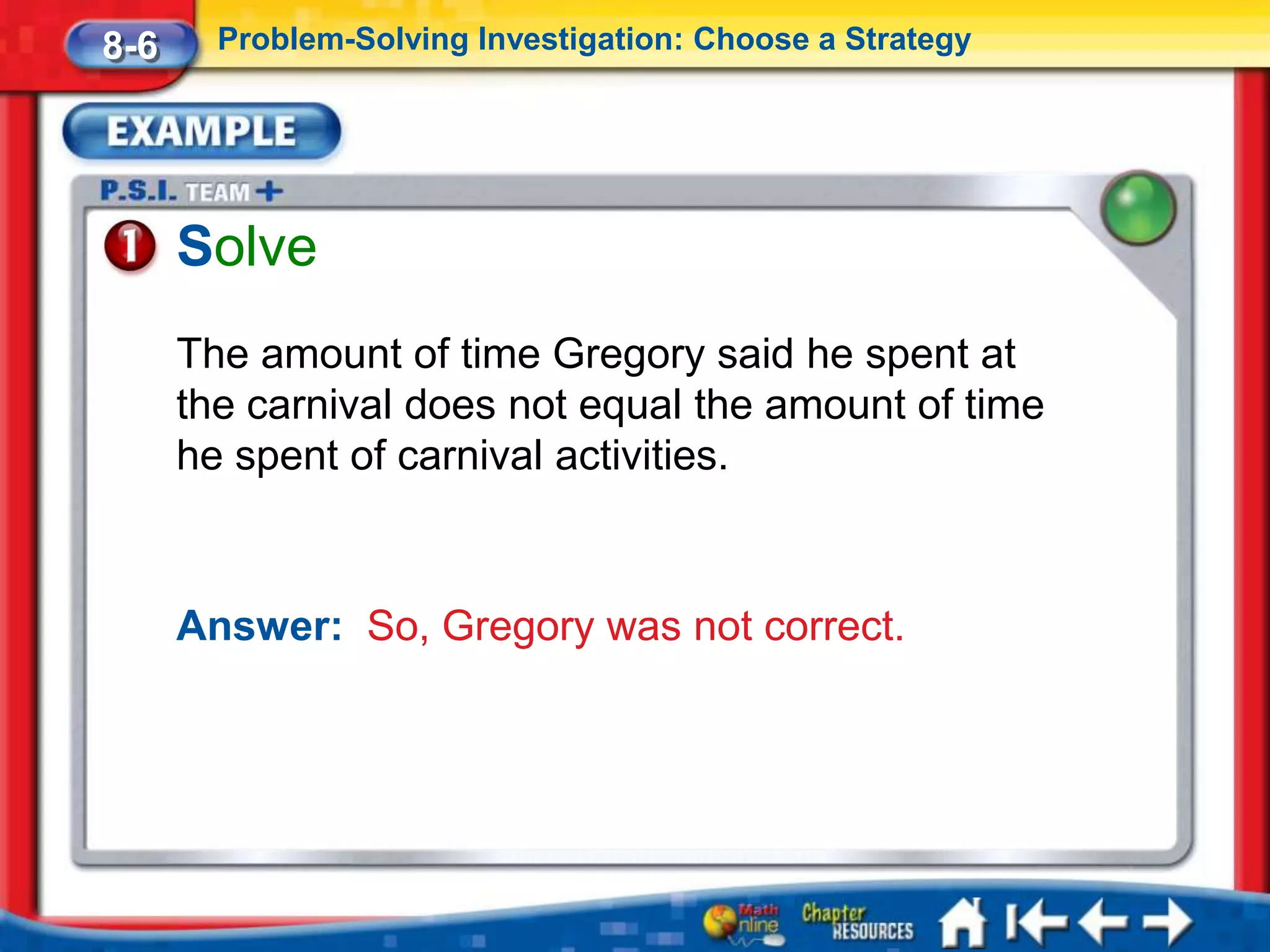 8-6 Problem-Solving Investigation: Choose a Strategy

EXAMPLE

P.S.I. TEAM +

1 Solve

The amount of time Gregory said he spent at the carnival does not equal the amount of time he spent of carnival activities.

Answer: So, Gregory was not correct.

Math Online Chapter RESOURCES